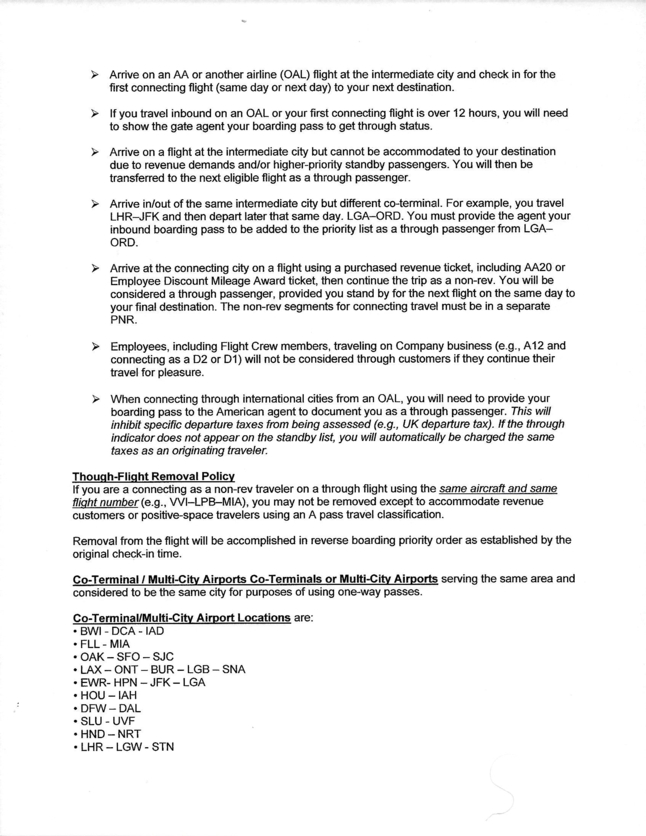 ➢ Arrive on an AA or another airline (OAL) flight at the intermediate city and check in for the first connecting flight (same day or next day) to your next destination.

➢ If you travel inbound on an OAL or your first connecting flight is over 12 hours, you will need to show the gate agent your boarding pass to get through status.

➢ Arrive on a flight at the intermediate city but cannot be accommodated to your destination due to revenue demands and/or higher-priority standby passengers. You will then be transferred to the next eligible flight as a through passenger.

➢ Arrive in/out of the same intermediate city but different co-terminal. For example, you travel LHR–JFK and then depart later that same day. LGA–ORD. You must provide the agent your inbound boarding pass to be added to the priority list as a through passenger from LGA–ORD.

➢ Arrive at the connecting city on a flight using a purchased revenue ticket, including AA20 or Employee Discount Mileage Award ticket, then continue the trip as a non-rev. You will be considered a through passenger, provided you stand by for the next flight on the same day to your final destination. The non-rev segments for connecting travel must be in a separate PNR.

➢ Employees, including Flight Crew members, traveling on Company business (e.g., A12 and connecting as a D2 or D1) will not be considered through customers if they continue their travel for pleasure.

➢ When connecting through international cities from an OAL, you will need to provide your boarding pass to the American agent to document you as a through passenger. This will inhibit specific departure taxes from being assessed (e.g., UK departure tax). If the through indicator does not appear on the standby list, you will automatically be charged the same taxes as an originating traveler.

Though-Flight Removal Policy
If you are a connecting as a non-rev traveler on a through flight using the same aircraft and same flight number (e.g., VVI–LPB–MIA), you may not be removed except to accommodate revenue customers or positive-space travelers using an A pass travel classification.

Removal from the flight will be accomplished in reverse boarding priority order as established by the original check-in time.

Co-Terminal / Multi-City Airports Co-Terminals or Multi-City Airports serving the same area and considered to be the same city for purposes of using one-way passes.

Co-Terminal/Multi-City Airport Locations are:
• BWI - DCA - IAD
• FLL - MIA
• OAK – SFO – SJC
• LAX – ONT – BUR – LGB – SNA
• EWR- HPN – JFK – LGA
• HOU – IAH
• DFW – DAL
• SLU - UVF
• HND – NRT
• LHR – LGW - STN